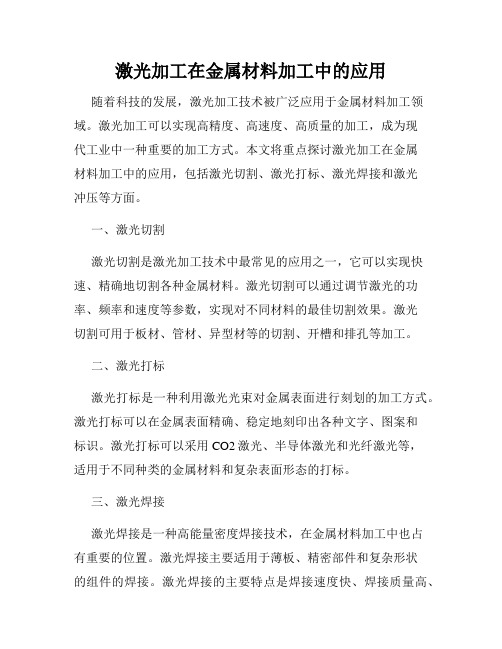 激光加工在金属材料加工中的应用

随着科技的发展，激光加工技术被广泛应用于金属材料加工领域。激光加工可以实现高精度、高速度、高质量的加工，成为现代工业中一种重要的加工方式。本文将重点探讨激光加工在金属材料加工中的应用，包括激光切割、激光打标、激光焊接和激光冲压等方面。

一、激光切割

激光切割是激光加工技术中最常见的应用之一，它可以实现快速、精确地切割各种金属材料。激光切割可以通过调节激光的功率、频率和速度等参数，实现对不同材料的最佳切割效果。激光切割可用于板材、管材、异型材等的切割、开槽和排孔等加工。

二、激光打标

激光打标是一种利用激光光束对金属表面进行刻划的加工方式。激光打标可以在金属表面精确、稳定地刻印出各种文字、图案和标识。激光打标可以采用 CO2 激光、半导体激光和光纤激光等，适用于不同种类的金属材料和复杂表面形态的打标。

三、激光焊接

激光焊接是一种高能量密度焊接技术，在金属材料加工中也占有重要的位置。激光焊接主要适用于薄板、精密部件和复杂形状的组件的焊接。激光焊接的主要特点是焊接速度快、焊接质量高、